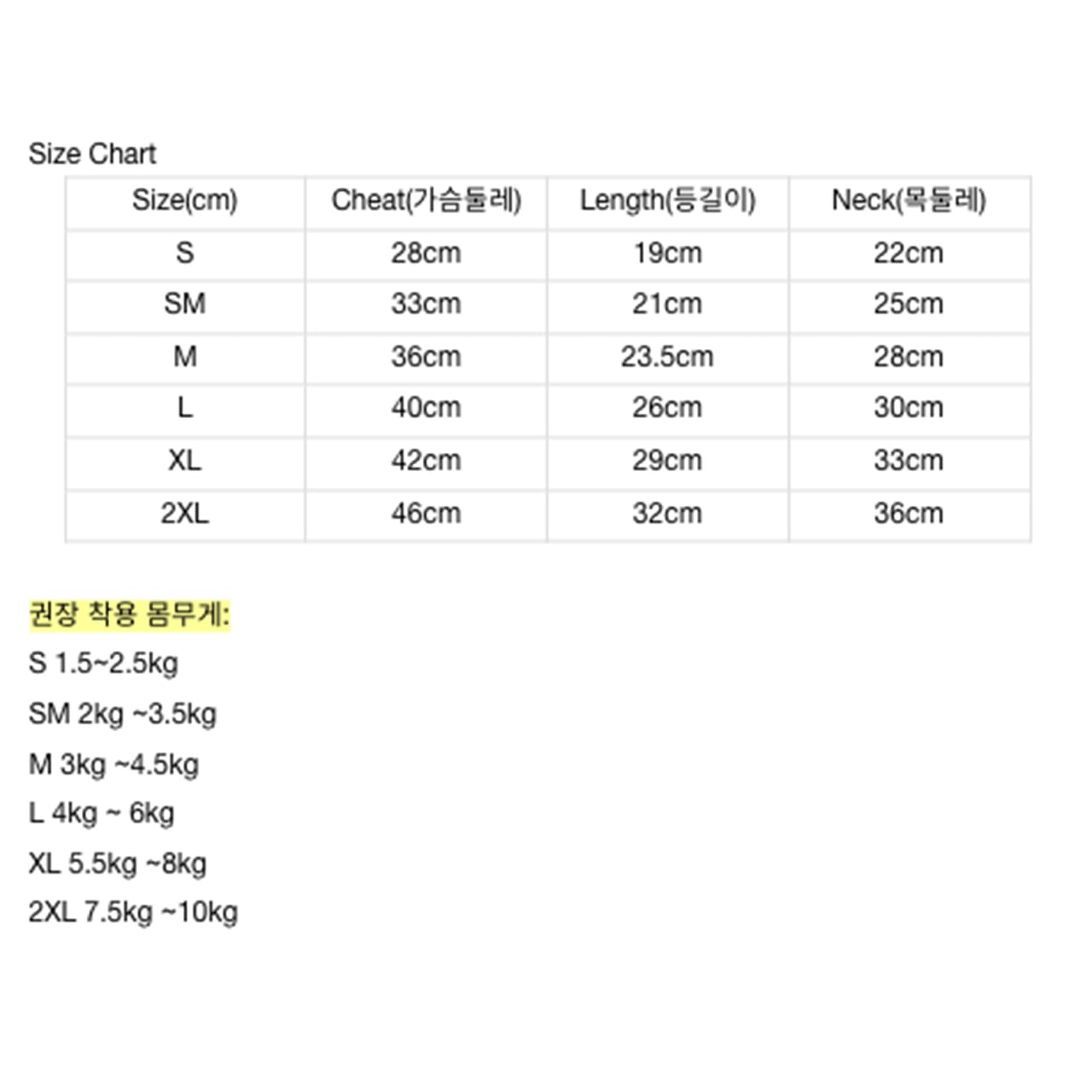 Size Chart

| Size(cm) | Cheat(가슴둘레) | Length(등길이) | Neck(목둘레) |
|---|---|---|---|
| S | 28cm | 19cm | 22cm |
| SM | 33cm | 21cm | 25cm |
| M | 36cm | 23.5cm | 28cm |
| L | 40cm | 26cm | 30cm |
| XL | 42cm | 29cm | 33cm |
| 2XL | 46cm | 32cm | 36cm |

권장 착용 몸무게:

S 1.5~2.5kg

SM 2kg ~3.5kg

M 3kg ~4.5kg

L 4kg ~ 6kg

XL 5.5kg ~8kg

2XL 7.5kg ~10kg